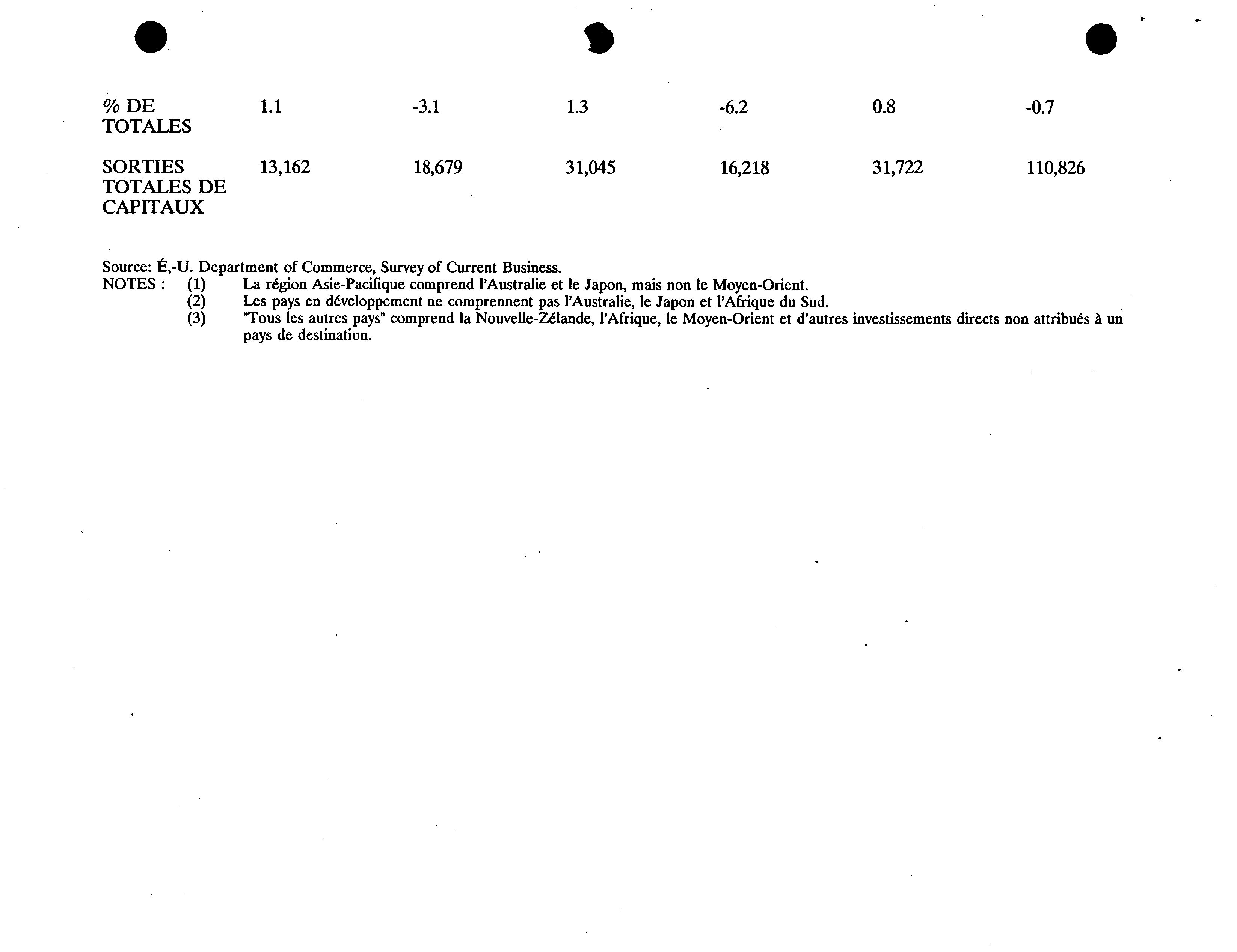 | % DE TOTALES | 1.1 | -3.1 | 1.3 | -6.2 | 0.8 | -0.7 |
|---|---|---|---|---|---|---|
| SORTIES TOTALES DE CAPITAUX | 13,162 | 18,679 | 31,045 | 16,218 | 31,722 | 110,826 |

Source: É,-U. Department of Commerce, Survey of Current Business.
NOTES : (1) La région Asie-Pacifique comprend l'Australie et le Japon, mais non le Moyen-Orient.
(2) Les pays en développement ne comprennent pas l'Australie, le Japon et l'Afrique du Sud.
(3) "Tous les autres pays" comprend la Nouvelle-Zélande, l'Afrique, le Moyen-Orient et d'autres investissements directs non attribués à un pays de destination.